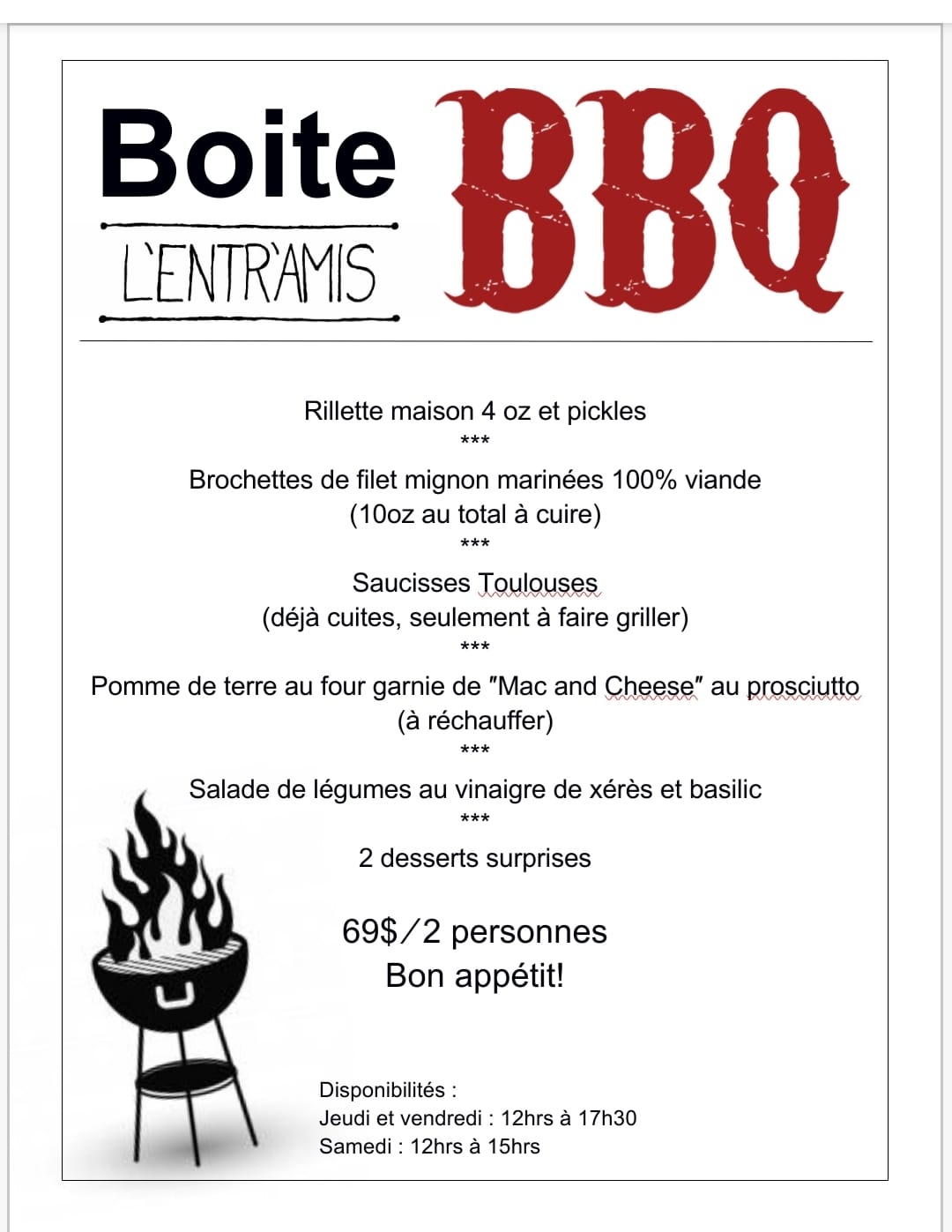 Boite
L'ENTR'AMIS
BBQ

Rillette maison 4 oz et pickles
***
Brochettes de filet mignon marinées 100% viande
(10oz au total à cuire)
***
Saucisses Toulouses
(déjà cuites, seulement à faire griller)
***
Pomme de terre au four garnie de "Mac and Cheese" au prosciutto
(à réchauffer)
***
Salade de légumes au vinaigre de xérès et basilic
***
2 desserts surprises

69$/2 personnes
Bon appétit!

Disponibilités :
Jeudi et vendredi : 12hrs à 17h30
Samedi : 12hrs à 15hrs